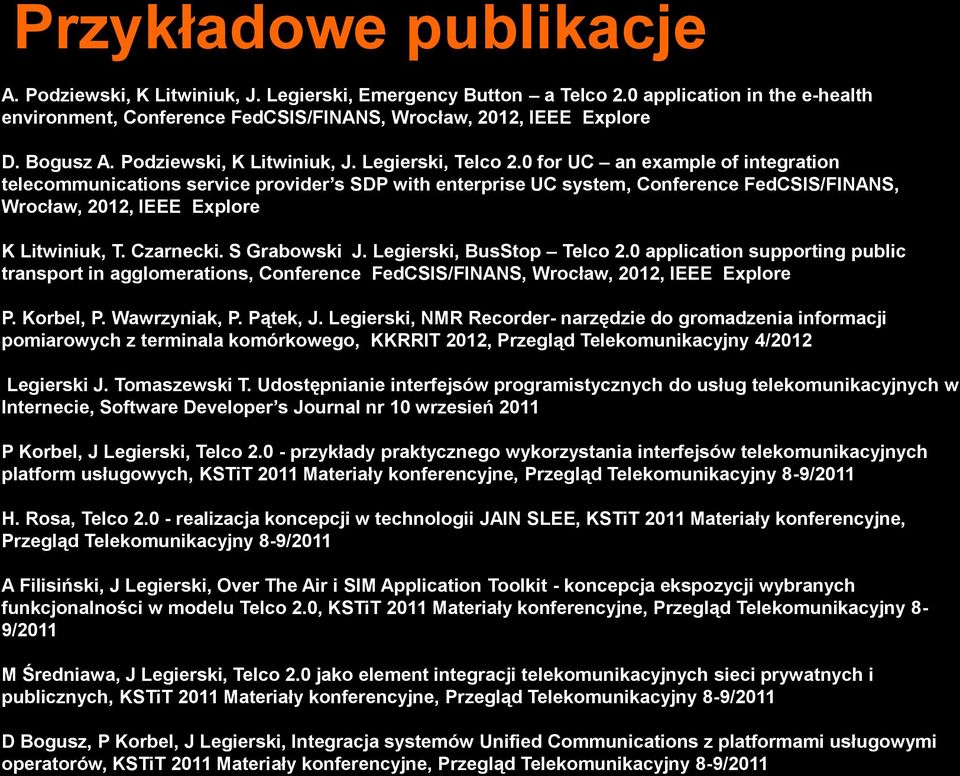 Przykładowe publikacje

A. Podziewski, K Litwiniuk, J. Legierski, Emergency Button – a Telco 2.0 application in the e-health environment, Conference FedCSIS/FINANS, Wrocław, 2012, IEEE Explore

D. Bogusz A. Podziewski, K Litwiniuk, J. Legierski, Telco 2.0 for UC – an example of integration telecommunications service provider's SDP with enterprise UC system, Conference FedCSIS/FINANS, Wrocław, 2012, IEEE Explore

K Litwiniuk, T. Czarnecki. S Grabowski J. Legierski, BusStop – Telco 2.0 application supporting public transport in agglomerations, Conference FedCSIS/FINANS, Wrocław, 2012, IEEE Explore

P. Korbel, P. Wawrzyniak, P. Pątek, J. Legierski, NMR Recorder- narzędzie do gromadzenia informacji pomiarowych z terminala komórkowego, KKRRIT 2012, Przegląd Telekomunikacyjny 4/2012

Legierski J. Tomaszewski T. Udostępnianie interfejsów programistycznych do usług telekomunikacyjnych w Internecie, Software Developer's Journal nr 10 wrzesień 2011

P Korbel, J Legierski, Telco 2.0 - przykłady praktycznego wykorzystania interfejsów telekomunikacyjnych platform usługowych, KSTiT 2011 Materiały konferencyjne, Przegląd Telekomunikacyjny 8-9/2011

H. Rosa, Telco 2.0 - realizacja koncepcji w technologii JAIN SLEE, KSTiT 2011 Materiały konferencyjne, Przegląd Telekomunikacyjny 8-9/2011

A Filisiński, J Legierski, Over The Air i SIM Application Toolkit - koncepcja ekspozycji wybranych funkcjonalności w modelu Telco 2.0, KSTiT 2011 Materiały konferencyjne, Przegląd Telekomunikacyjny 8-9/2011

M Średniawa, J Legierski, Telco 2.0 jako element integracji telekomunikacyjnych sieci prywatnych i publicznych, KSTiT 2011 Materiały konferencyjne, Przegląd Telekomunikacyjny 8-9/2011

D Bogusz, P Korbel, J Legierski, Integracja systemów Unified Communications z platformami usługowymi operatorów, KSTiT 2011 Materiały konferencyjne, Przegląd Telekomunikacyjny 8-9/2011